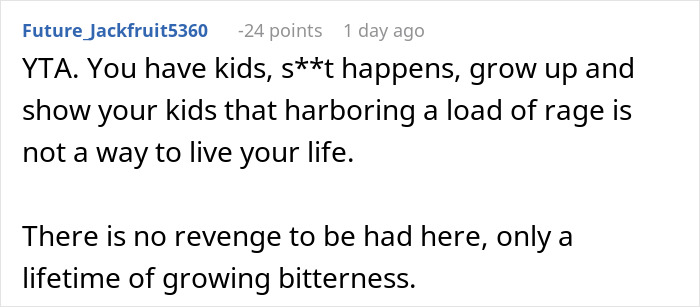 Future_Jackfruit5360 -24 points 1 day ago

YTA. You have kids, s**t happens, grow up and show your kids that harboring a load of rage is not a way to live your life.

There is no revenge to be had here, only a lifetime of growing bitterness.